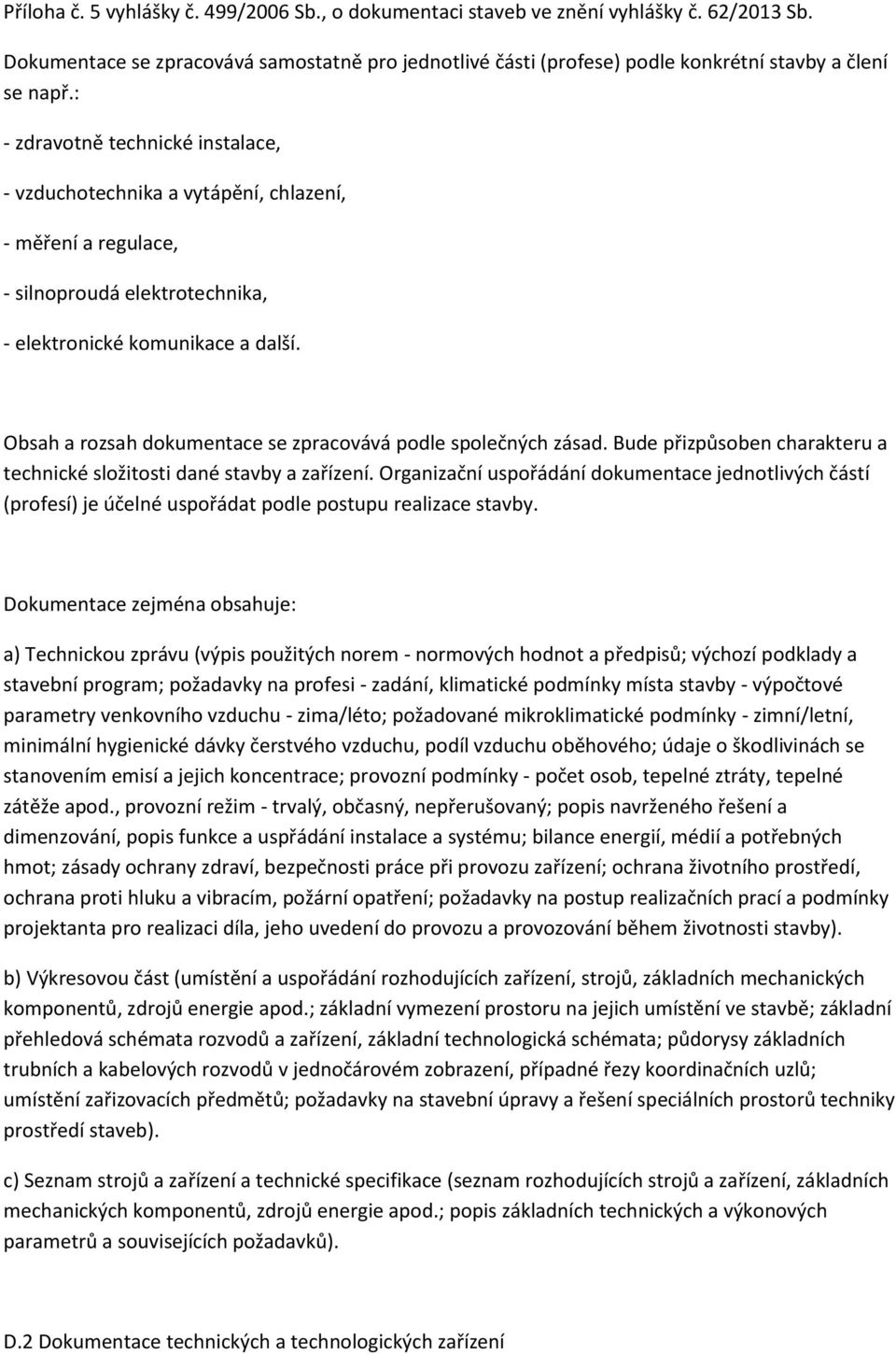 Příloha č. 5 vyhlášky č. 499/2006 Sb., o dokumentaci staveb ve znění vyhlášky č. 62/2013 Sb.

Dokumentace se zpracovává samostatně pro jednotlivé části (profese) podle konkrétní stavby a člení se např.:

- zdravotně technické instalace,

- vzduchotechnika a vytápění, chlazení,

- měření a regulace,

- silnoproudá elektrotechnika,

- elektronické komunikace a další.

Obsah a rozsah dokumentace se zpracovává podle společných zásad. Bude přizpůsoben charakteru a technické složitosti dané stavby a zařízení. Organizační uspořádání dokumentace jednotlivých částí (profesí) je účelné uspořádat podle postupu realizace stavby.

Dokumentace zejména obsahuje:

a) Technickou zprávu (výpis použitých norem - normových hodnot a předpisů; výchozí podklady a stavební program; požadavky na profesi - zadání, klimatické podmínky místa stavby - výpočtové parametry venkovního vzduchu - zima/léto; požadované mikroklimatické podmínky - zimní/letní, minimální hygienické dávky čerstvého vzduchu, podíl vzduchu oběhového; údaje o škodlivinách se stanovením emisí a jejich koncentrace; provozní podmínky - počet osob, tepelné ztráty, tepelné zátěže apod., provozní režim - trvalý, občasný, nepřerušovaný; popis navrženého řešení a dimenzování, popis funkce a uspřádání instalace a systému; bilance energií, médií a potřebných hmot; zásady ochrany zdraví, bezpečnosti práce při provozu zařízení; ochrana životního prostředí, ochrana proti hluku a vibracím, požární opatření; požadavky na postup realizačních prací a podmínky projektanta pro realizaci díla, jeho uvedení do provozu a provozování během životnosti stavby).

b) Výkresovou část (umístění a uspořádání rozhodujících zařízení, strojů, základních mechanických komponentů, zdrojů energie apod.; základní vymezení prostoru na jejich umístění ve stavbě; základní přehledová schémata rozvodů a zařízení, základní technologická schémata; půdorysy základních trubních a kabelových rozvodů v jednočárovém zobrazení, případné řezy koordinačních uzlů; umístění zařizovacích předmětů; požadavky na stavební úpravy a řešení speciálních prostorů techniky prostředí staveb).

c) Seznam strojů a zařízení a technické specifikace (seznam rozhodujících strojů a zařízení, základních mechanických komponentů, zdrojů energie apod.; popis základních technických a výkonových parametrů a souvisejících požadavků).

D.2 Dokumentace technických a technologických zařízení